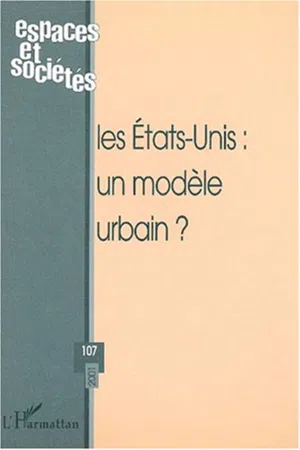 espaces et sociétés

les États-Unis : un modèle urbain ?

107

2001

L'Harmattan